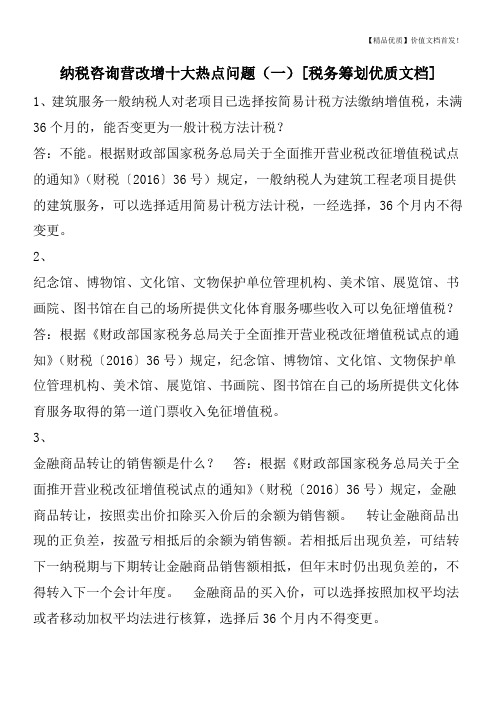 【精品优质】价值文档首发！

纳税咨询营改增十大热点问题（一）[税务筹划优质文档]

1、建筑服务一般纳税人对老项目已选择按简易计税方法缴纳增值税，未满36个月的，能否变更为一般计税方法计税？

答：不能。根据财政部国家税务总局关于全面推开营业税改征增值税试点的通知》（财税〔2016〕36号）规定，一般纳税人为建筑工程老项目提供的建筑服务，可以选择适用简易计税方法计税，一经选择，36个月内不得变更。

2、

纪念馆、博物馆、文化馆、文物保护单位管理机构、美术馆、展览馆、书画院、图书馆在自己的场所提供文化体育服务哪些收入可以免征增值税？

答：根据《财政部国家税务总局关于全面推开营业税改征增值税试点的通知》（财税〔2016〕36号）规定，纪念馆、博物馆、文化馆、文物保护单位管理机构、美术馆、展览馆、书画院、图书馆在自己的场所提供文化体育服务取得的第一道门票收入免征增值税。

3、

金融商品转让的销售额是什么？　答：根据《财政部国家税务总局关于全面推开营业税改征增值税试点的通知》（财税〔2016〕36号）规定，金融商品转让，按照卖出价扣除买入价后的余额为销售额。　转让金融商品出现的正负差，按盈亏相抵后的余额为销售额。若相抵后出现负差，可结转下一纳税期与下期转让金融商品销售额相抵，但年末时仍出现负差的，不得转入下一个会计年度。　金融商品的买入价，可以选择按照加权平均法或者移动加权平均法进行核算，选择后36个月内不得变更。